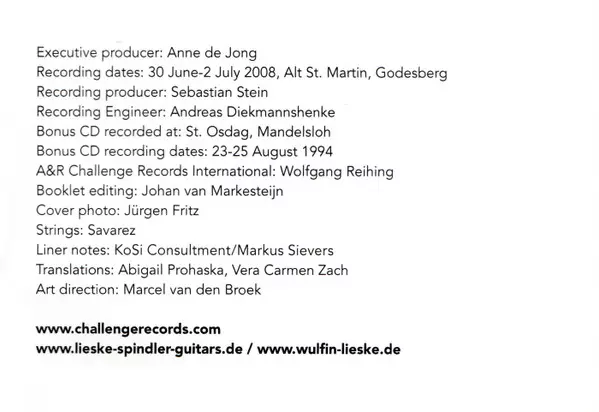 Executive producer: Anne de Jong
Recording dates: 30 June-2 July 2008, Alt St. Martin, Godesberg
Recording producer: Sebastian Stein
Recording Engineer: Andreas Diekmannshenke
Bonus CD recorded at: St. Osdag, Mandelsloh
Bonus CD recording dates: 23-25 August 1994
A&R Challenge Records International: Wolfgang Reihing
Booklet editing: Johan van Markesteijn
Cover photo: Jürgen Fritz
Strings: Savarez
Liner notes: KoSi Consultment/Markus Sievers
Translations: Abigail Prohaska, Vera Carmen Zach
Art direction: Marcel van den Broek

www.challengerecords.com
www.lieske-spindler-guitars.de / www.wulfin-lieske.de